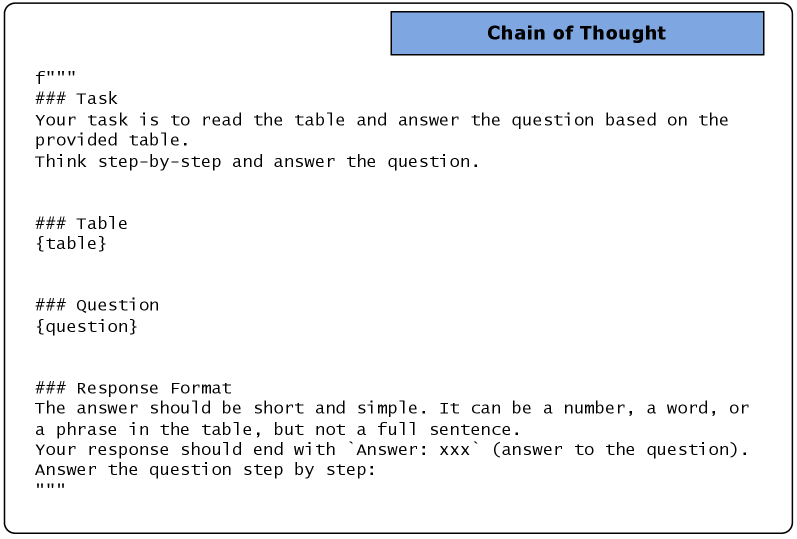 Chain of Thought

f"""
### Task
Your task is to read the table and answer the question based on the provided table.
Think step-by-step and answer the question.

### Table
{table}

### Question
{question}

### Response Format
The answer should be short and simple. It can be a number, a word, or a phrase in the table, but not a full sentence.
Your response should end with `Answer: xxx` (answer to the question).
Answer the question step by step:
"""